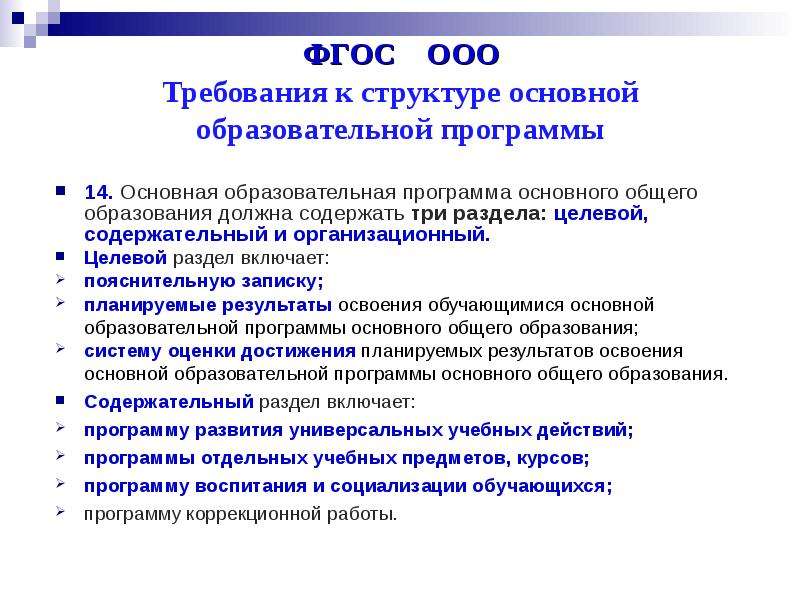 ФГОС ООО
Требования к структуре основной образовательной программы

14. Основная образовательная программа основного общего образования должна содержать три раздела: целевой, содержательный и организационный.

Целевой раздел включает:

пояснительную записку;

планируемые результаты освоения обучающимися основной образовательной программы основного общего образования;

систему оценки достижения планируемых результатов освоения основной образовательной программы основного общего образования.

Содержательный раздел включает:

программу развития универсальных учебных действий;

программы отдельных учебных предметов, курсов;

программу воспитания и социализации обучающихся;

программу коррекционной работы.